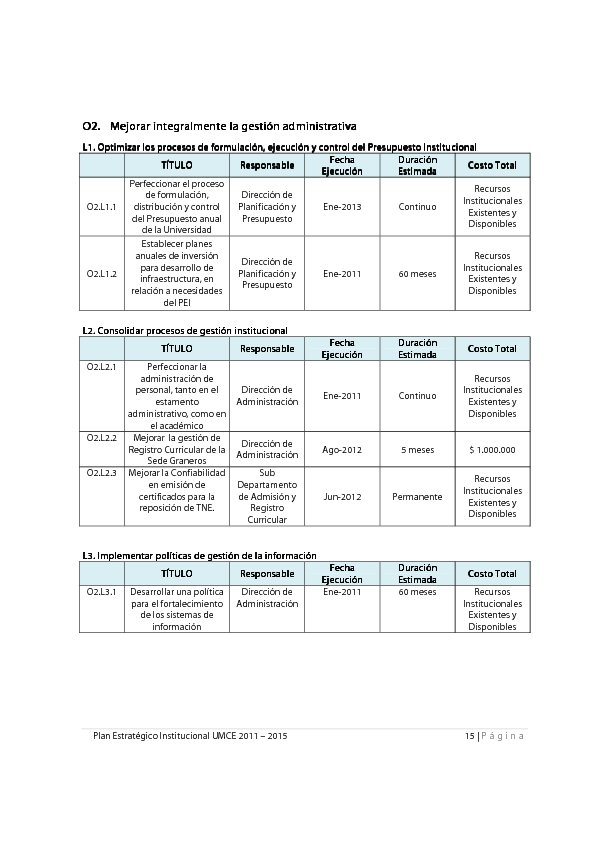 O2. Mejorar integralmente la gestión administrativa

L1. Optimizar los procesos de formulación, ejecución y control del Presupuesto institucional

|  | TÍTULO | Responsable | Fecha Ejecución | Duración Estimada | Costo Total |
|---|---|---|---|---|---|
| O2.L1.1 | Perfeccionar el proceso de formulación, distribución y control del Presupuesto anual de la Universidad | Dirección de Planificación y Presupuesto | Ene-2013 | Continuo | Recursos Institucionales Existentes y Disponibles |
| O2.L1.2 | Establecer planes anuales de inversión para desarrollo de infraestructura, en relación a necesidades del PEI | Dirección de Planificación y Presupuesto | Ene-2011 | 60 meses | Recursos Institucionales Existentes y Disponibles |

L2. Consolidar procesos de gestión institucional

|  | TÍTULO | Responsable | Fecha Ejecución | Duración Estimada | Costo Total |
|---|---|---|---|---|---|
| O2.L2.1 | Perfeccionar la administración de personal, tanto en el estamento administrativo, como en el académico | Dirección de Administración | Ene-2011 | Continuo | Recursos Institucionales Existentes y Disponibles |
| O2.L2.2 | Mejorar la gestión de Registro Curricular de la Sede Graneros | Dirección de Administración | Ago-2012 | 5 meses | $ 1.000.000 |
| O2.L2.3 | Mejorar la Confiabilidad en emisión de certificados para la reposición de TNE. | Sub Departamento de Admisión y Registro Curricular | Jun-2012 | Permanente | Recursos Institucionales Existentes y Disponibles |

L3. Implementar políticas de gestión de la información

|  | TÍTULO | Responsable | Fecha Ejecución | Duración Estimada | Costo Total |
|---|---|---|---|---|---|
| O2.L3.1 | Desarrollar una política para el fortalecimiento de los sistemas de información | Dirección de Administración | Ene-2011 | 60 meses | Recursos Institucionales Existentes y Disponibles |

Plan Estratégico Institucional UMCE 2011 – 2015

15 | P á g i n a